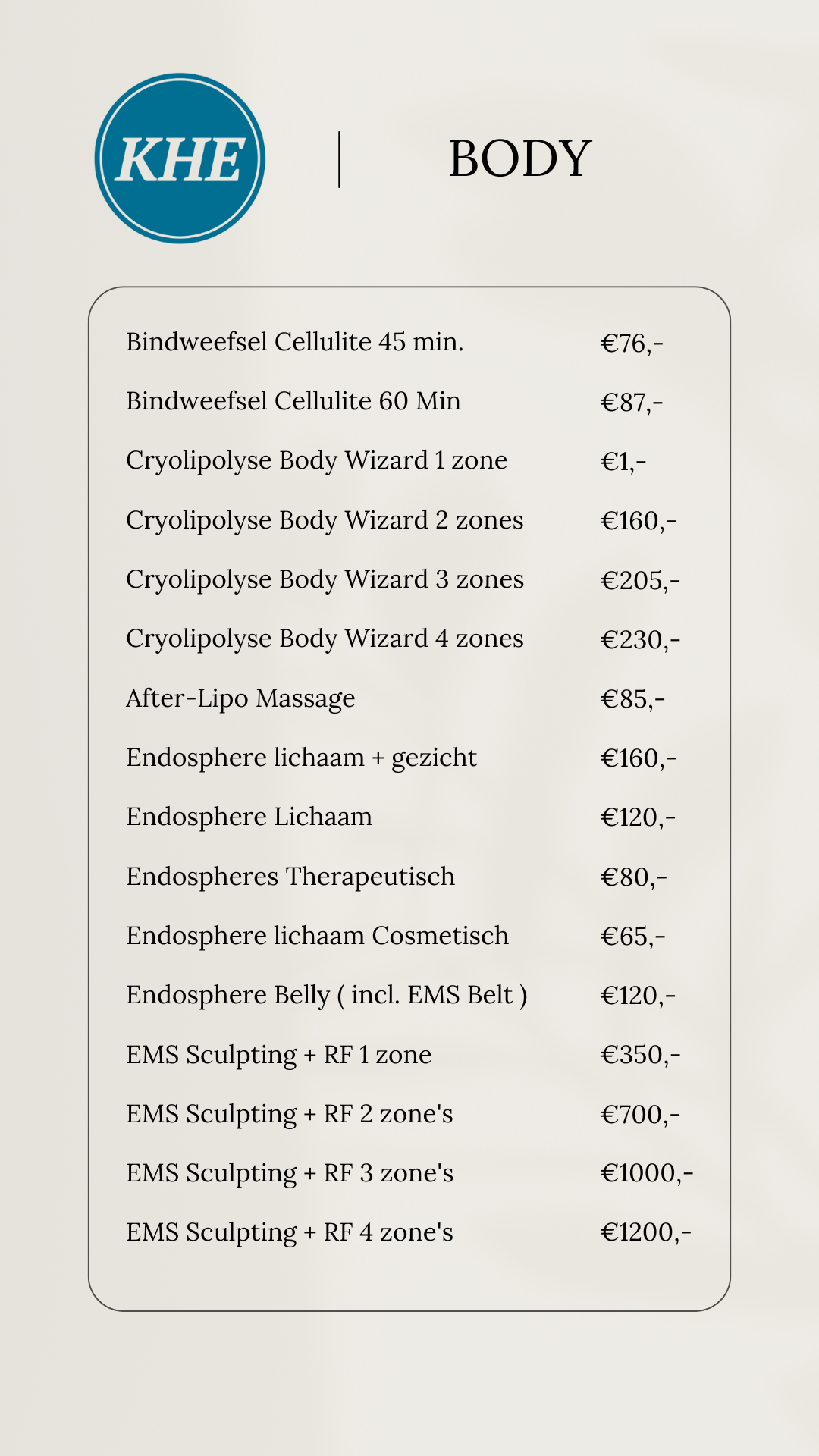 KHE

BODY

Bindweefsel Cellulite 45 min. €76,-

Bindweefsel Cellulite 60 Min €87,-

Cryolipolyse Body Wizard 1 zone €1,-

Cryolipolyse Body Wizard 2 zones €160,-

Cryolipolyse Body Wizard 3 zones €205,-

Cryolipolyse Body Wizard 4 zones €230,-

After-Lipo Massage €85,-

Endosphere lichaam + gezicht €160,-

Endosphere Lichaam €120,-

Endospheres Therapeutisch €80,-

Endosphere lichaam Cosmetisch €65,-

Endosphere Belly ( incl. EMS Belt ) €120,-

EMS Sculpting + RF 1 zone €350,-

EMS Sculpting + RF 2 zone's €700,-

EMS Sculpting + RF 3 zone's €1000,-

EMS Sculpting + RF 4 zone's €1200,-